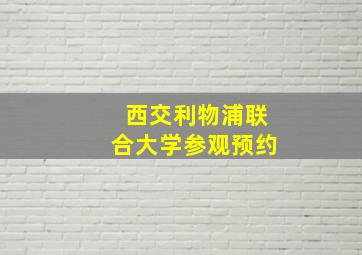 西交利物浦联合大学参观预约